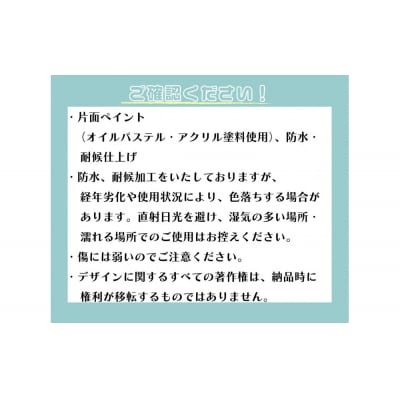 ご確認ください！

・片面ペイント
（オイルパステル・アクリル塗料使用）、防水・耐候仕上げ
・防水、耐候加工をいたしておりますが、経年劣化や使用状況により、色落ちする場合があります。直射日光を避け、湿気の多い場所・濡れる場所でのご使用はお控えください。
・傷には弱いのでご注意ください。
・デザインに関するすべての著作権は、納品時に権利が移転するものではありません。